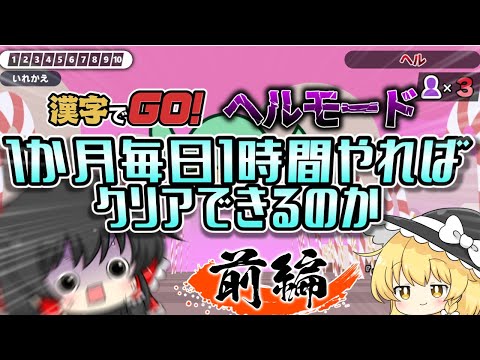 1 2 3 4 5 6 7 8 9 10

いれかえ

ヘル

× 3

漢字でGO! ヘルモード

1か月毎日1時間やれば
クリアできるのか

前編